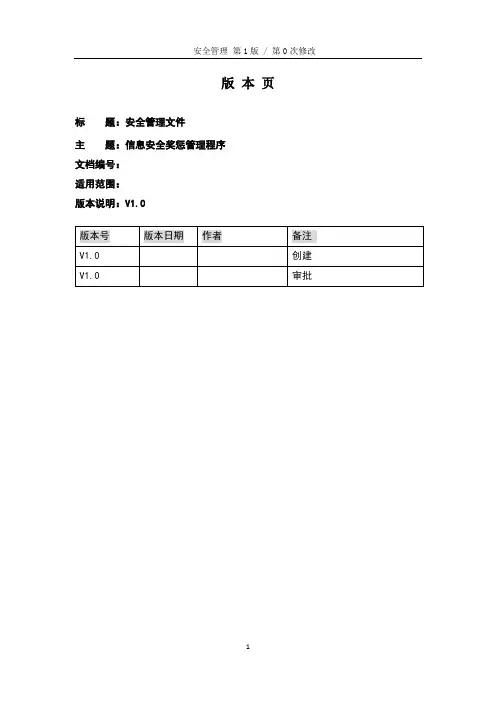 安全管理 第 1 版 / 第 0 次修改

版 本 页

标　　题：安全管理文件

主　　题：信息安全奖惩管理程序

文档编号：

适用范围：

版本说明：V1.0

| 版本号 | 版本日期 | 作者 | 备注 |
|---|---|---|---|
| V1.0 | | | 创建 |
| V1.0 | | | 审批 |

1